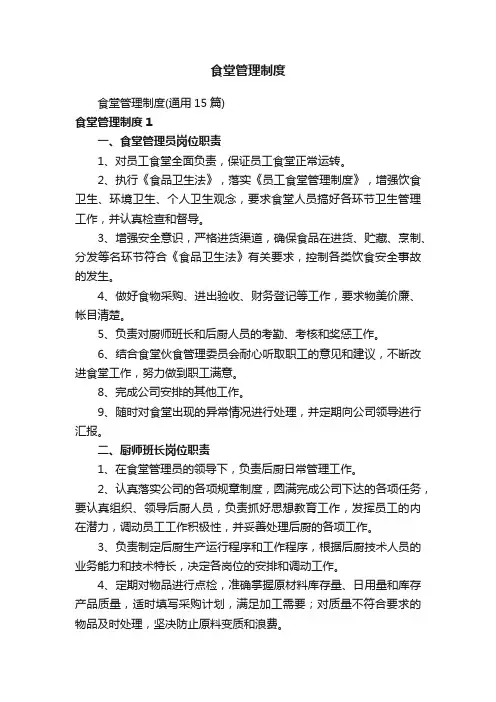 食堂管理制度

食堂管理制度(通用15篇)

食堂管理制度1

一、食堂管理员岗位职责

1、对员工食堂全面负责，保证员工食堂正常运转。

2、执行《食品卫生法》，落实《员工食堂管理制度》，增强饮食卫生、环境卫生、个人卫生观念，要求食堂人员搞好各环节卫生管理工作，并认真检查和督导。

3、增强安全意识，严格进货渠道，确保食品在进货、贮藏、烹制、分发等各环节符合《食品卫生法》有关要求，控制各类饮食安全事故的发生。

4、做好食物采购、进出验收、财务登记等工作，要求物美价廉、帐目清楚。

5、负责对厨师班长和后厨人员的考勤、考核和奖惩工作。

6、结合食堂伙食管理委员会耐心听取职工的意见和建议，不断改进食堂工作，努力做到职工满意。

8、完成公司安排的其他工作。

9、随时对食堂出现的异常情况进行处理，并定期向公司领导进行汇报。

二、厨师班长岗位职责

1、在食堂管理员的领导下，负责后厨日常管理工作。

2、认真落实公司的各项规章制度，圆满完成公司下达的各项任务，要认真组织、领导后厨人员，负责抓好思想教育工作，发挥员工的内在潜力，调动员工工作积极性，并妥善处理后厨的各项工作。

3、负责制定后厨生产运行程序和工作程序，根据后厨技术人员的业务能力和技术特长，决定各岗位的安排和调动工作。

4、定期对物品进行点检，准确掌握原材料库存量、日用量和库存产品质量，适时填写采购计划，满足加工需要；对质量不符合要求的物品及时处理，坚决防止原料变质和浪费。